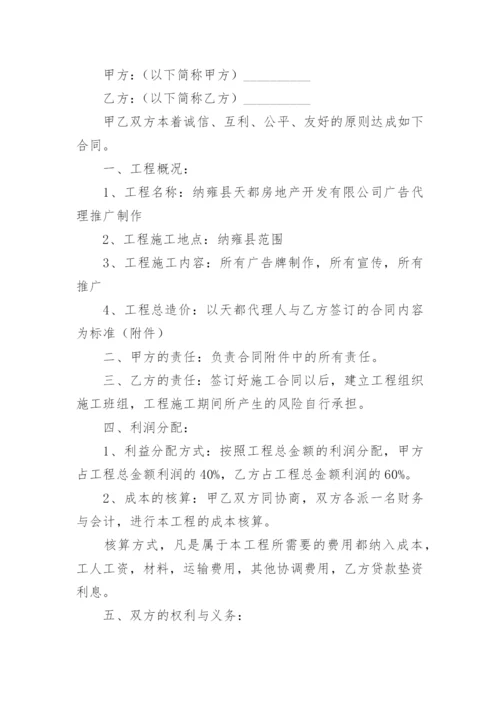 甲方：（以下简称甲方）__________

乙方：（以下简称乙方）__________

甲乙双方本着诚信、互利、公平、友好的原则达成如下合同。

一、工程概况：

1、工程名称：纳雍县天都房地产开发有限公司广告代理推广制作

2、工程施工地点：纳雍县范围

3、工程施工内容：所有广告牌制作，所有宣传，所有推广

4、工程总造价：以天都代理人与乙方签订的合同内容为标准（附件）

二、甲方的责任：负责合同附件中的所有责任。

三、乙方的责任：签订好施工合同以后，建立工程组织施工班组，工程施工期间所产生的风险自行承担。

四、利润分配：

1、利益分配方式：按照工程总金额的利润分配，甲方占工程总金额利润的40%，乙方占工程总金额利润的60%。

2、成本的核算：甲乙双方同协商，双方各派一名财务与会计，进行本工程的成本核算。

核算方式，凡是属于本工程所需要的费用都纳入成本，工人工资，材料，运输费用，其他协调费用，乙方贷款垫资利息。

五、双方的权利与义务：